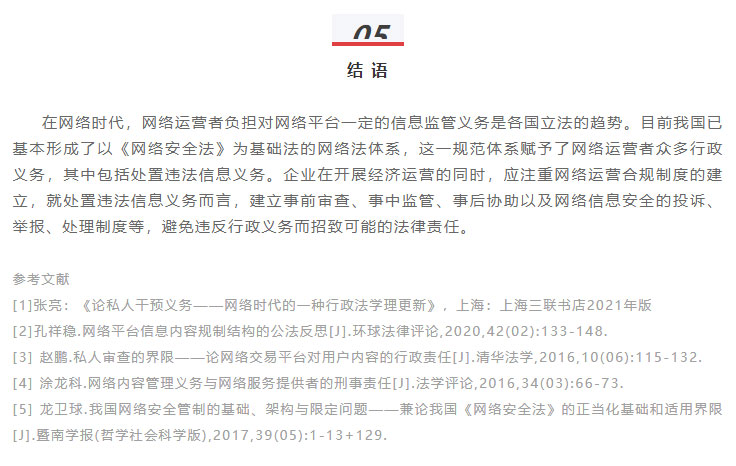 05

结 语

在网络时代，网络运营者负担对网络平台一定的信息监管义务是各国立法的趋势。目前我国已基本形成了以《网络安全法》为基础法的网络法体系，这一规范体系赋予了网络运营者众多行政义务，其中包括处置违法信息义务。企业在开展经济运营的同时，应注重网络运营合规制度的建立，就处置违法信息义务而言，建立事前审查、事中监管、事后协助以及网络信息安全的投诉、举报、处理制度等，避免违反行政义务而招致可能的法律责任。

参考文献
[1]张亮：《论私人干预义务——网络时代的一种行政法学理更新》，上海：上海三联书店2021年版
[2]孔祥稳.网络平台信息内容规制结构的公法反思[J].环球法律评论,2020,42(02):133-148.
[3] 赵鹏.私人审查的界限——论网络交易平台对用户内容的行政责任[J].清华法学,2016,10(06):115-132.
[4] 涂龙科.网络内容管理义务与网络服务提供者的刑事责任[J].法学评论,2016,34(03):66-73.
[5] 龙卫球.我国网络安全管制的基础、架构与限定问题——兼论我国《网络安全法》的正当化基础和适用界限[J].暨南学报(哲学社会科学版),2017,39(05):1-13+129.